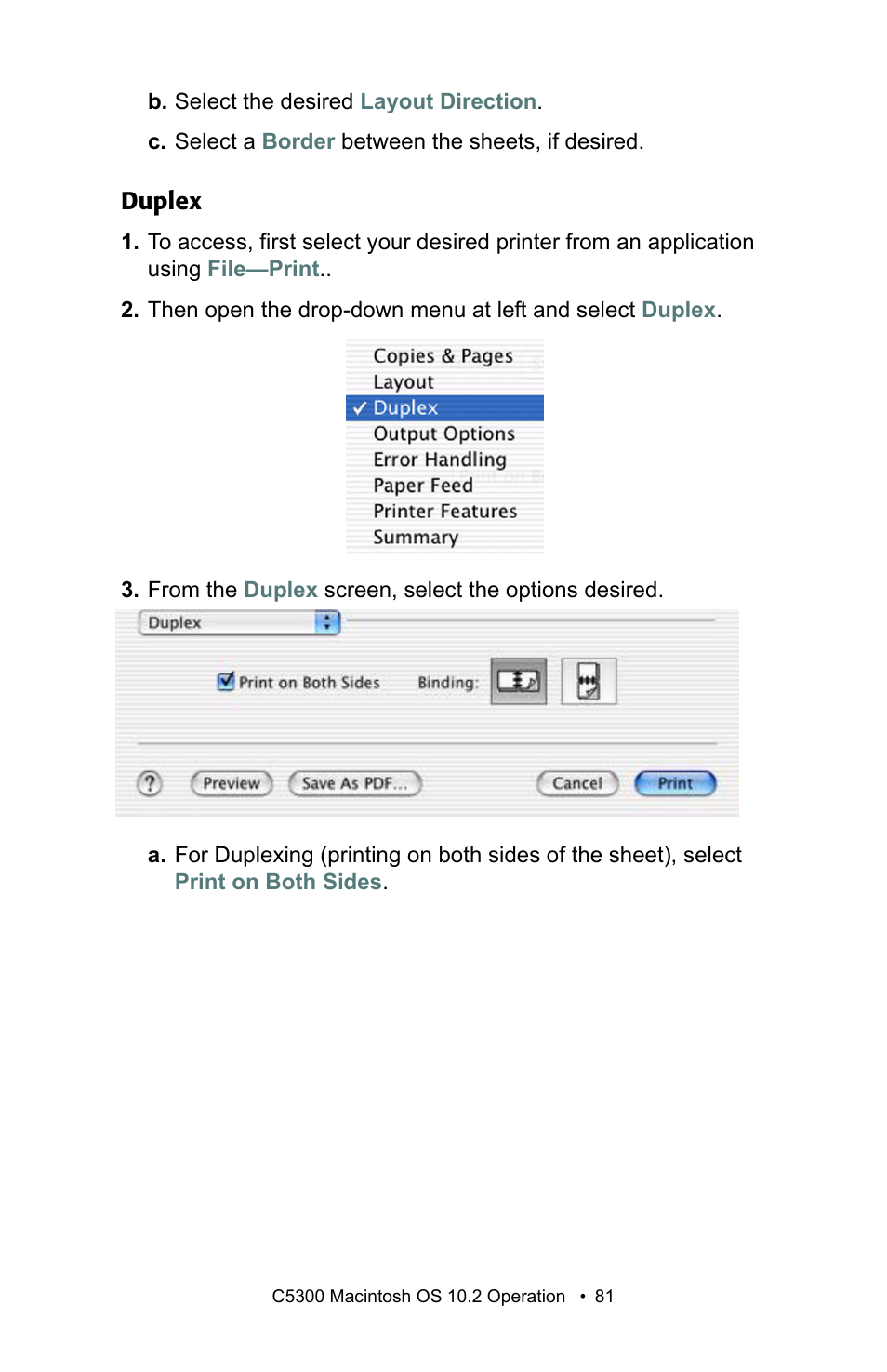 b. Select the desired Layout Direction.

c. Select a Border between the sheets, if desired.

Duplex

1. To access, first select your desired printer from an application using File—Print..

2. Then open the drop-down menu at left and select Duplex.

Copies & Pages
Layout
✓ Duplex
Output Options
Error Handling
Paper Feed
Printer Features
Summary

3. From the Duplex screen, select the options desired.

Duplex

Print on Both Sides Binding:

? Preview Save As PDF... Cancel Print

a. For Duplexing (printing on both sides of the sheet), select Print on Both Sides.

C5300 Macintosh OS 10.2 Operation • 81